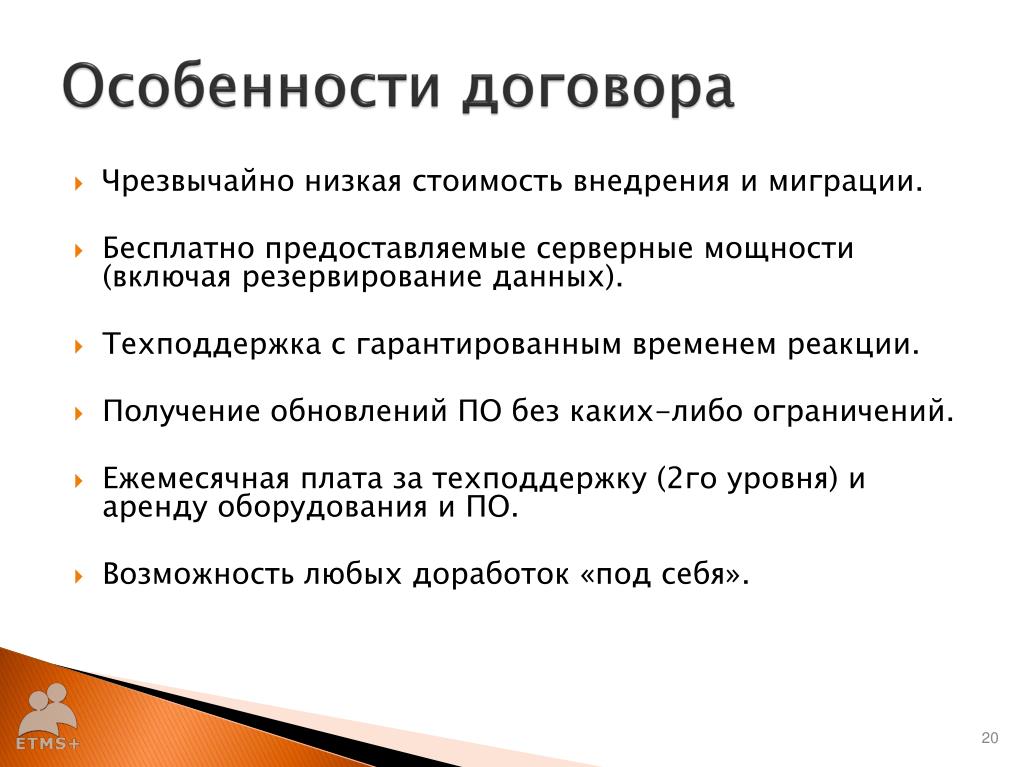 Особенности договора

Чрезвычайно низкая стоимость внедрения и миграции.

Бесплатно предоставляемые серверные мощности (включая резервирование данных).

Техподдержка с гарантированным временем реакции.

Получение обновлений ПО без каких-либо ограничений.

Ежемесячная плата за техподдержку (2го уровня) и аренду оборудования и ПО.

Возможность любых доработок «под себя».

ETMS+

20